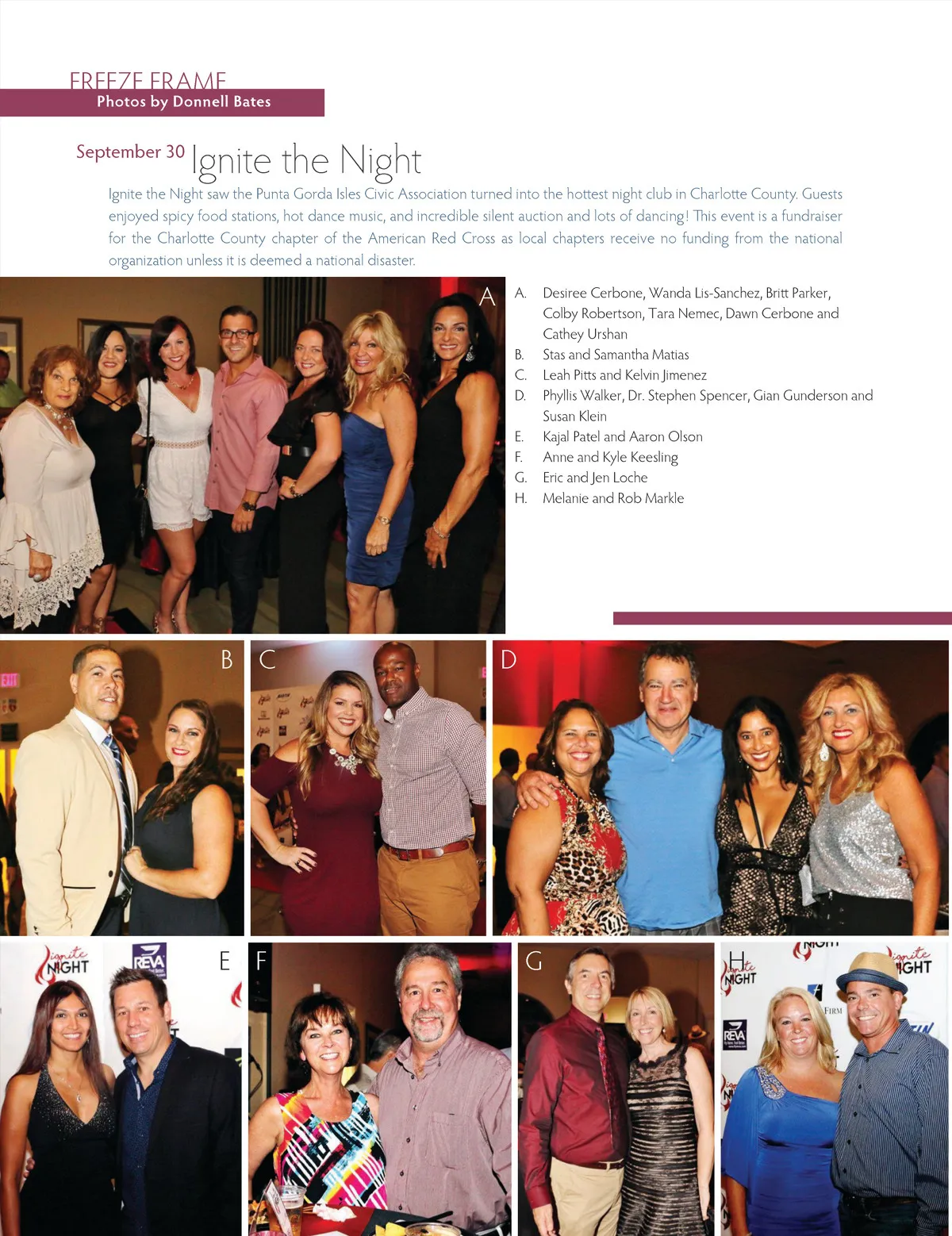 FREEZE FRAME
Photos by Donnell Bates

September 30 Ignite the Night

Ignite the Night saw the Punta Gorda Isles Civic Association turned into the hottest night club in Charlotte County. Guests enjoyed spicy food stations, hot dance music, and incredible silent auction and lots of dancing! This event is a fundraiser for the Charlotte County chapter of the American Red Cross as local chapters receive no funding from the national organization unless it is deemed a national disaster.

A

A. Desiree Cerbone, Wanda Lis-Sanchez, Britt Parker, Colby Robertson, Tara Nemec, Dawn Cerbone and Cathey Urshan
B. Stas and Samantha Matias
C. Leah Pitts and Kelvin Jimenez
D. Phyllis Walker, Dr. Stephen Spencer, Gian Gunderson and Susan Klein
E. Kajal Patel and Aaron Olson
F. Anne and Kyle Keesling
G. Eric and Jen Loche
H. Melanie and Rob Markle

B

C

D

E

F

G

H